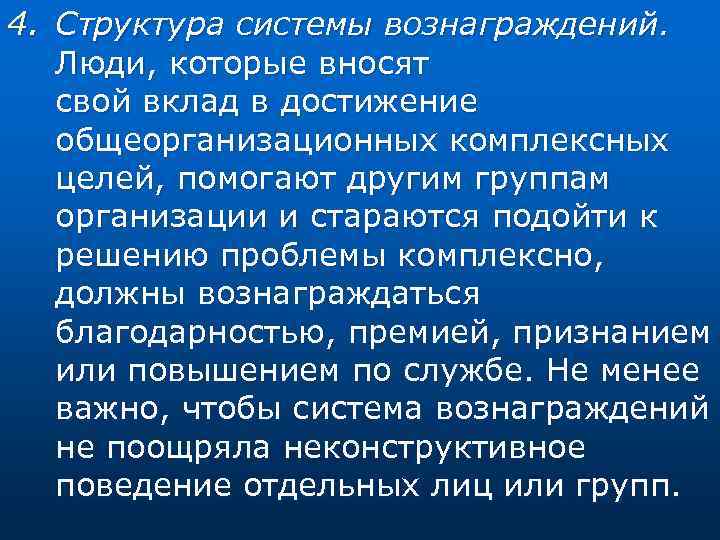 4. Структура системы вознаграждений.
Люди, которые вносят свой вклад в достижение общеорганизационных комплексных целей, помогают другим группам организации и стараются подойти к решению проблемы комплексно, должны вознаграждаться благодарностью, премией, признанием или повышением по службе. Не менее важно, чтобы система вознаграждений не поощряла неконструктивное поведение отдельных лиц или групп.